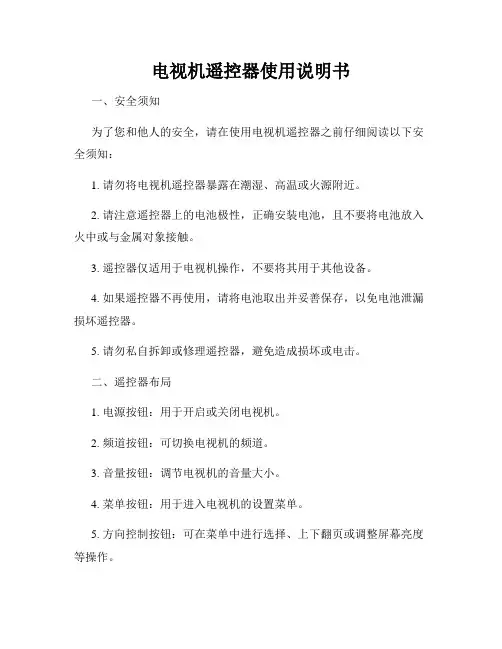 电视机遥控器使用说明书

一、安全须知

为了您和他人的安全，请在使用电视机遥控器之前仔细阅读以下安全须知：

1. 请勿将电视机遥控器暴露在潮湿、高温或火源附近。

2. 请注意遥控器上的电池极性，正确安装电池，且不要将电池放入火中或与金属对象接触。

3. 遥控器仅适用于电视机操作，不要将其用于其他设备。

4. 如果遥控器不再使用，请将电池取出并妥善保存，以免电池泄漏损坏遥控器。

5. 请勿私自拆卸或修理遥控器，避免造成损坏或电击。

二、遥控器布局

1. 电源按钮：用于开启或关闭电视机。

2. 频道按钮：可切换电视机的频道。

3. 音量按钮：调节电视机的音量大小。

4. 菜单按钮：用于进入电视机的设置菜单。

5. 方向控制按钮：可在菜单中进行选择、上下翻页或调整屏幕亮度等操作。